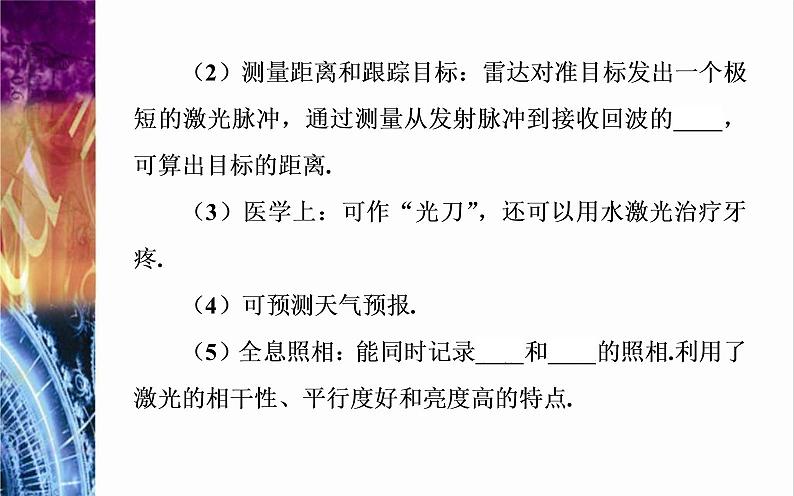 （2）测量距离和跟踪目标：雷达对准目标发出一个极短的激光脉冲，通过测量从发射脉冲到接收回波的____，可算出目标的距离.

（3）医学上：可作“光刀”，还可以用水激光治疗牙疼.

（4）可预测天气预报.

（5）全息照相：能同时记录____和____的照相.利用了激光的相干性、平行度好和亮度高的特点.